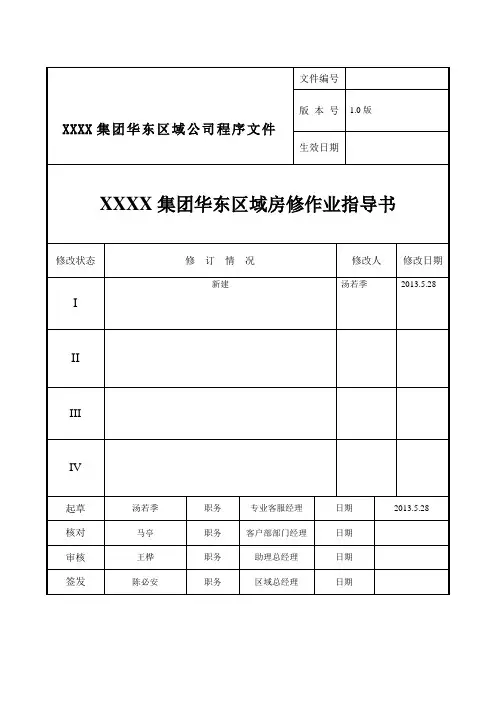 | XXXX 集团华东区域公司程序文件 | 文件编号 | |
|---|---|---|
| | 版 本 号 | 1.0 版 |
| | 生效日期 | |

XXXX 集团华东区域房修作业指导书

| 修改状态 | 修 订 情 况 | 修改人 | 修改日期 |
|---|---|---|---|
| I | 新建 | 汤若季 | 2013.5.28 |
| II | | | |
| III | | | |
| IV | | | |

| 起草 | 汤若季 | 职务 | 专业客服经理 | 日期 | 2013.5.28 |
|---|---|---|---|---|---|
| 核对 | 马亭 | 职务 | 客户部部门经理 | 日期 | |
| 审核 | 王桦 | 职务 | 助理总经理 | 日期 | |
| 签发 | 陈必安 | 职务 | 区域总经理 | 日期 | |